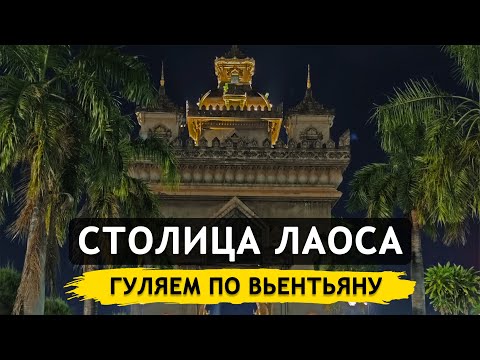 СТОЛИЦА ЛАОСА
ГУЛЯЕМ ПО ВЬЕНТЬЯНУ